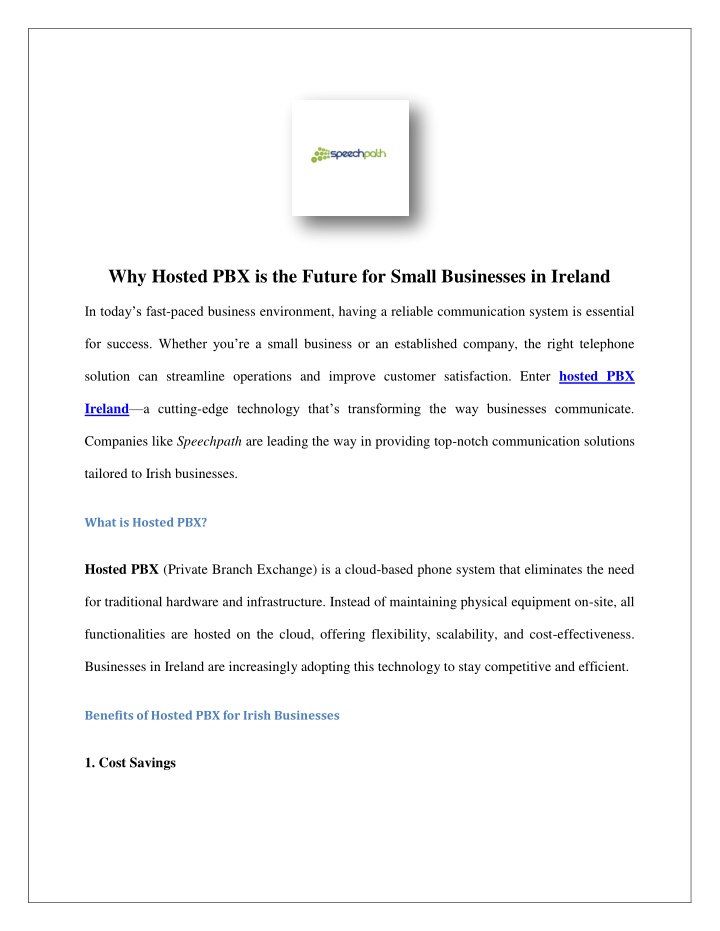 speechpath

Why Hosted PBX is the Future for Small Businesses in Ireland

In today's fast-paced business environment, having a reliable communication system is essential for success. Whether you're a small business or an established company, the right telephone solution can streamline operations and improve customer satisfaction. Enter hosted PBX Ireland—a cutting-edge technology that's transforming the way businesses communicate. Companies like Speechpath are leading the way in providing top-notch communication solutions tailored to Irish businesses.

What is Hosted PBX?

Hosted PBX (Private Branch Exchange) is a cloud-based phone system that eliminates the need for traditional hardware and infrastructure. Instead of maintaining physical equipment on-site, all functionalities are hosted on the cloud, offering flexibility, scalability, and cost-effectiveness. Businesses in Ireland are increasingly adopting this technology to stay competitive and efficient.

Benefits of Hosted PBX for Irish Businesses

1. Cost Savings